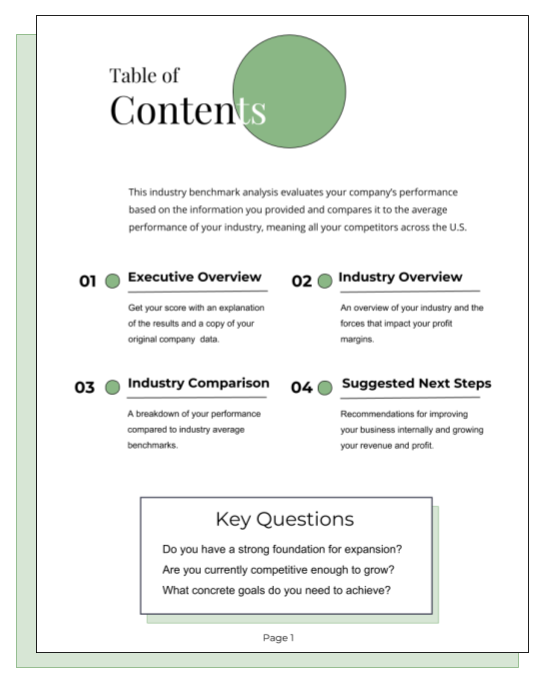 Table of
Contents

This industry benchmark analysis evaluates your company's performance based on the information you provided and compares it to the average performance of your industry, meaning all your competitors across the U.S.

01 Executive Overview

Get your score with an explanation of the results and a copy of your original company data.

02 Industry Overview

An overview of your industry and the forces that impact your profit margins.

03 Industry Comparison

A breakdown of your performance compared to industry average benchmarks.

04 Suggested Next Steps

Recommendations for improving your business internally and growing your revenue and profit.

Key Questions

Do you have a strong foundation for expansion?
Are you currently competitive enough to grow?
What concrete goals do you need to achieve?

Page 1